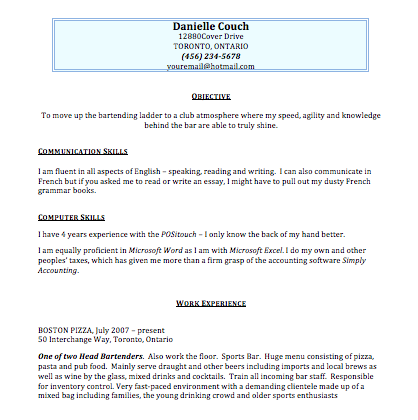 Danielle Couch
12880Cover Drive
TORONTO, ONTARIO
(456) 234-5678
youremail@hotmail.com

OBJECTIVE

To move up the bartending ladder to a club atmosphere where my speed, agility and knowledge behind the bar are able to truly shine.

COMMUNICATION SKILLS

I am fluent in all aspects of English – speaking, reading and writing. I can also communicate in French but if you asked me to read or write an essay, I might have to pull out my dusty French grammar books.

COMPUTER SKILLS

I have 4 years experience with the POSitouch – I only know the back of my hand better.

I am equally proficient in Microsoft Word as I am with Microsoft Excel. I do my own and other peoples' taxes, which has given me more than a firm grasp of the accounting software Simply Accounting.

WORK EXPERIENCE

BOSTON PIZZA, July 2007 – present
50 Interchange Way, Toronto, Ontario

One of two Head Bartenders. Also work the floor. Sports Bar. Huge menu consisting of pizza, pasta and pub food. Mainly serve draught and other beers including imports and local brews as well as wine by the glass, mixed drinks and cocktails. Train all incoming bar staff. Responsible for inventory control. Very fast-paced environment with a demanding clientele made up of a mixed bag including families, the young drinking crowd and older sports enthusiasts